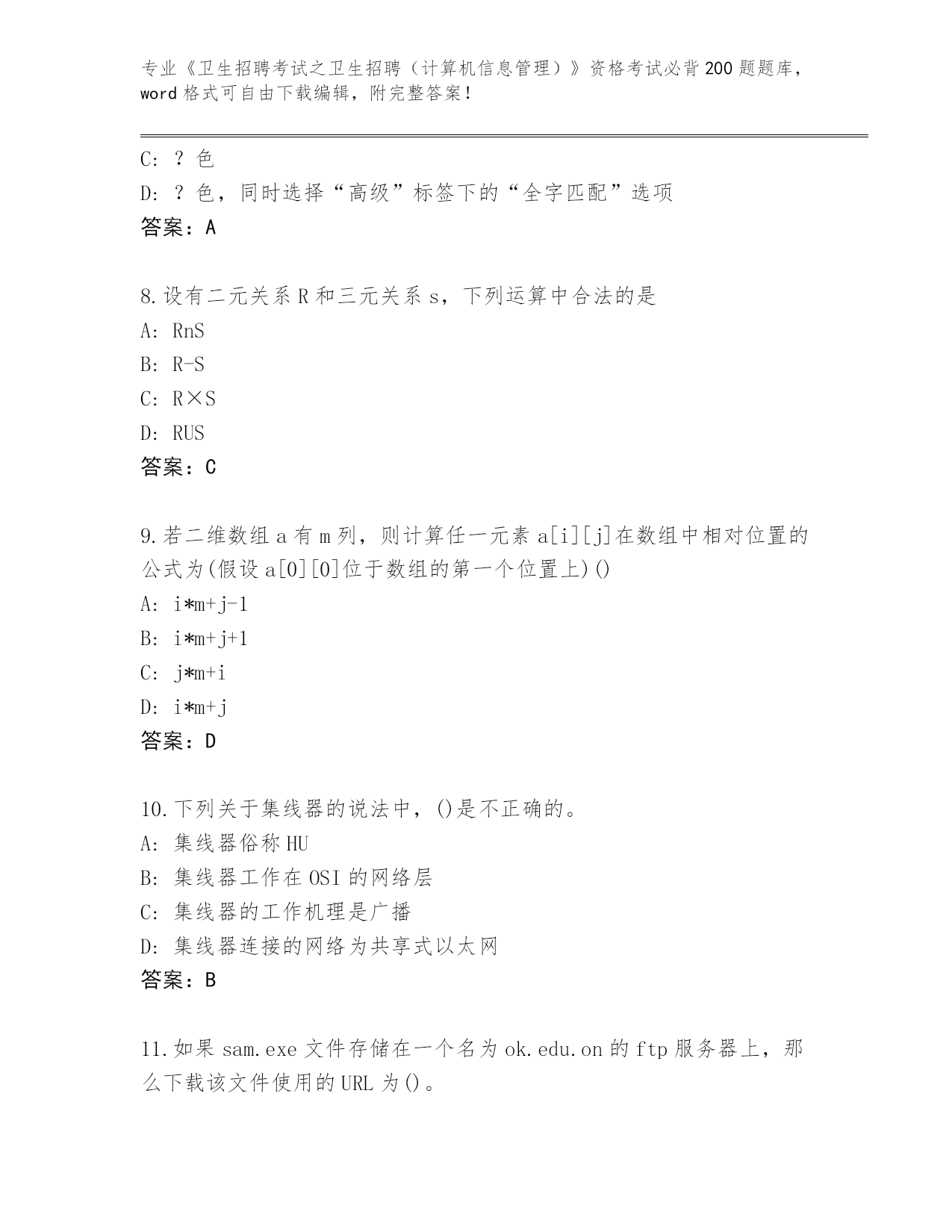 专业《卫生招聘考试之卫生招聘（计算机信息管理）》资格考试必背200题题库，word格式可自由下载编辑，附完整答案！

C: ? 色
D: ? 色，同时选择“高级”标签下的“全字匹配”选项
答案：A

8.设有二元关系R和三元关系s，下列运算中合法的是
A: RnS
B: R-S
C: R×S
D: RUS
答案：C

9.若二维数组a有m列，则计算任一元素a[i][j]在数组中相对位置的公式为(假设a[0][0]位于数组的第一个位置上)()
A: i*m+j-1
B: i*m+j+1
C: j*m+i
D: i*m+j
答案：D

10.下列关于集线器的说法中，()是不正确的。
A: 集线器俗称HU
B: 集线器工作在OSI的网络层
C: 集线器的工作机理是广播
D: 集线器连接的网络为共享式以太网
答案：B

11.如果sam.exe文件存储在一个名为ok.edu.on的ftp服务器上，那么下载该文件使用的URL为()。